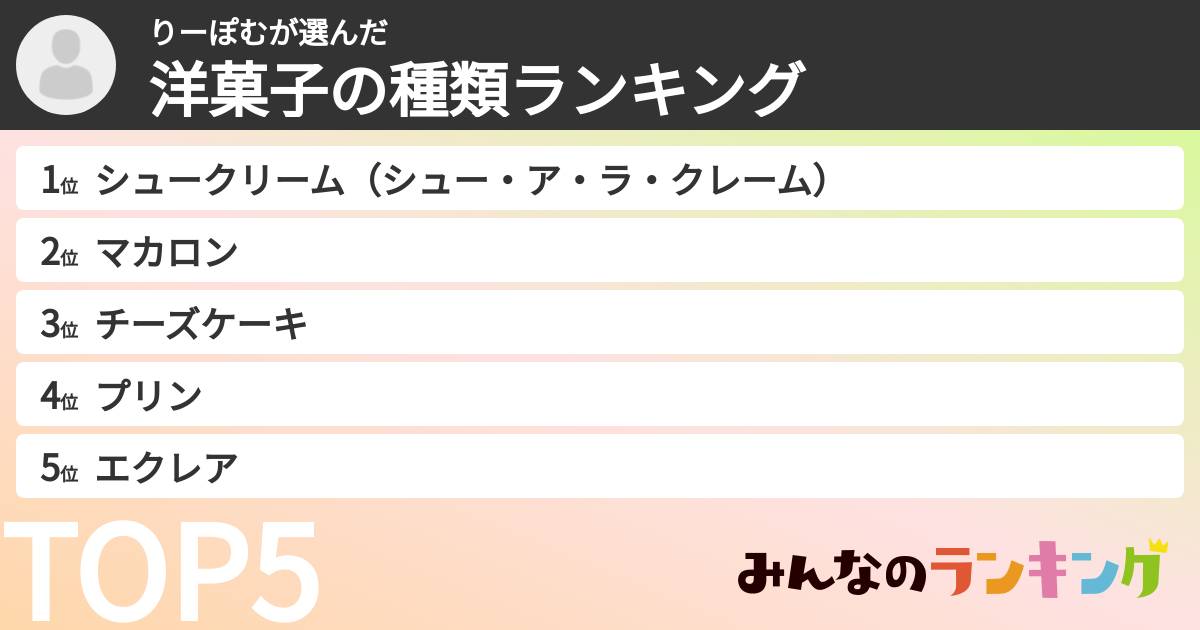 りーぽむが選んだ
洋菓子の種類ランキング

1位 シュークリーム（シュー・ア・ラ・クレーム）
2位 マカロン
3位 チーズケーキ
4位 プリン
5位 エクレア

TOP5

みんなのランキング